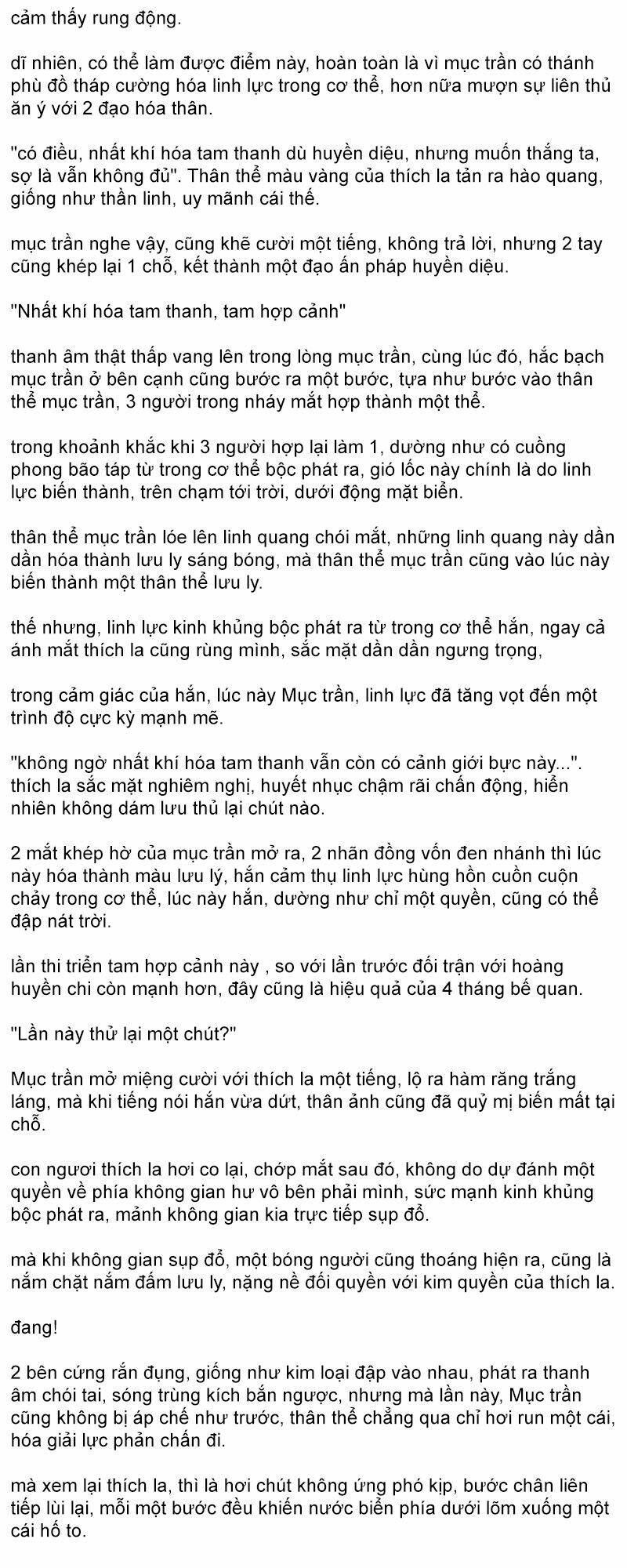 cảm thấy rung động.

dĩ nhiên, có thể làm được điểm này, hoàn toàn là vì mục trần có thánh phù đồ tháp cường hóa linh lực trong cơ thể, hơn nữa mượn sự liên thủ ăn ý với 2 đạo hóa thân.

"có điều, nhất khí hóa tam thanh dù huyền diệu, nhưng muốn thắng ta, sợ là vẫn không đủ". Thân thể màu vàng của thích la tản ra hào quang, giống như thần linh, uy mãnh cái thế.

mục trần nghe vậy, cũng khẽ cười một tiếng, không trả lời, nhưng 2 tay cũng khép lại 1 chỗ, kết thành một đạo ấn pháp huyền diệu.

"Nhất khí hóa tam thanh, tam hợp cảnh"

thanh âm thật thấp vang lên trong lòng mục trần, cùng lúc đó, hắc bạch mục trần ở bên cạnh cũng bước ra một bước, tựa như bước vào thân thể mục trần, 3 người trong nháy mắt hợp thành một thể.

trong khoảnh khắc khi 3 người hợp lại làm 1, dường như có cuồng phong bão táp từ trong cơ thể bộc phát ra, gió lốc này chính là do linh lực biến thành, trên chạm tới trời, dưới động mặt biển.

thân thể mục trần lóe lên linh quang chói mắt, những linh quang này dần dần hóa thành lưu ly sáng bóng, mà thân thể mục trần cũng vào lúc này biến thành một thân thể lưu ly.

thế nhưng, linh lực kinh khủng bộc phát ra từ trong cơ thể hắn, ngay cả ánh mắt thích la cũng rùng mình, sắc mặt dần dần ngưng trọng,

trong cảm giác của hắn, lúc này Mục trần, linh lực đã tăng vọt đến một trình độ cực kỳ mạnh mẽ.

"không ngờ nhất khí hóa tam thanh vẫn còn có cảnh giới bực này...". thích la sắc mặt nghiêm nghị, huyết nhục chậm rãi chấn động, hiển nhiên không dám lưu thủ lại chút nào.

2 mắt khép hờ của mục trần mở ra, 2 nhãn đồng vốn đen nhánh thì lúc này hóa thành màu lưu lý, hắn cảm thụ linh lực hùng hồn cuồn cuộn chảy trong cơ thể, lúc này hắn, dường như chỉ một quyền, cũng có thể đập nát trời.

lần thi triển tam hợp cảnh này , so với lần trước đối trận với hoàng huyền chi còn mạnh hơn, đây cũng là hiệu quả của 4 tháng bế quan.

"Lần này thử lại một chút?"

Mục trần mở miệng cười với thích la một tiếng, lộ ra hàm răng trắng láng, mà khi tiếng nói hắn vừa dứt, thân ảnh cũng đã quỷ mị biến mất tại chỗ.

con ngươi thích la hơi co lại, chớp mắt sau đó, không do dự đánh một quyền về phía không gian hư vô bên phải mình, sức mạnh kinh khủng bộc phát ra, mảnh không gian kia trực tiếp sụp đổ.

mà khi không gian sụp đổ, một bóng người cũng thoáng hiện ra, cũng là nắm chặt nắm đấm lưu ly, nặng nề đối quyền với kim quyền của thích la.

đang!

2 bên cứng rắn đụng, giống như kim loại đập vào nhau, phát ra thanh âm chói tai, sóng trùng kích bắn ngược, nhưng mà lần này, Mục trần cũng không bị áp chế như trước, thân thể chẳng qua chỉ hơi run một cái, hóa giải lực phản chấn đi.

mà xem lại thích la, thì là hơi chút không ứng phó kịp, bước chân liên tiếp lùi lại, mỗi một bước đều khiến nước biển phía dưới lõm xuống một cái hố to.